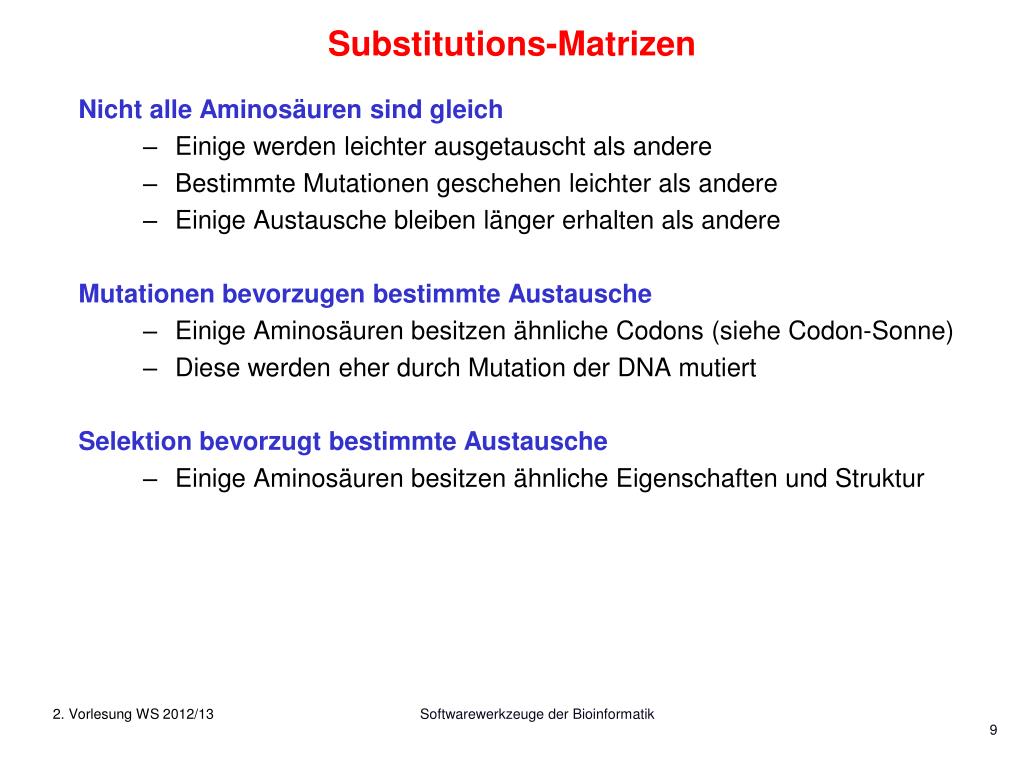 Substitutions-Matrizen

Nicht alle Aminosäuren sind gleich
– Einige werden leichter ausgetauscht als andere
– Bestimmte Mutationen geschehen leichter als andere
– Einige Austausche bleiben länger erhalten als andere

Mutationen bevorzugen bestimmte Austausche
– Einige Aminosäuren besitzen ähnliche Codons (siehe Codon-Sonne)
– Diese werden eher durch Mutation der DNA mutiert

Selektion bevorzugt bestimmte Austausche
– Einige Aminosäuren besitzen ähnliche Eigenschaften und Struktur

2. Vorlesung WS 2012/13

Softwarewerkzeuge der Bioinformatik

9